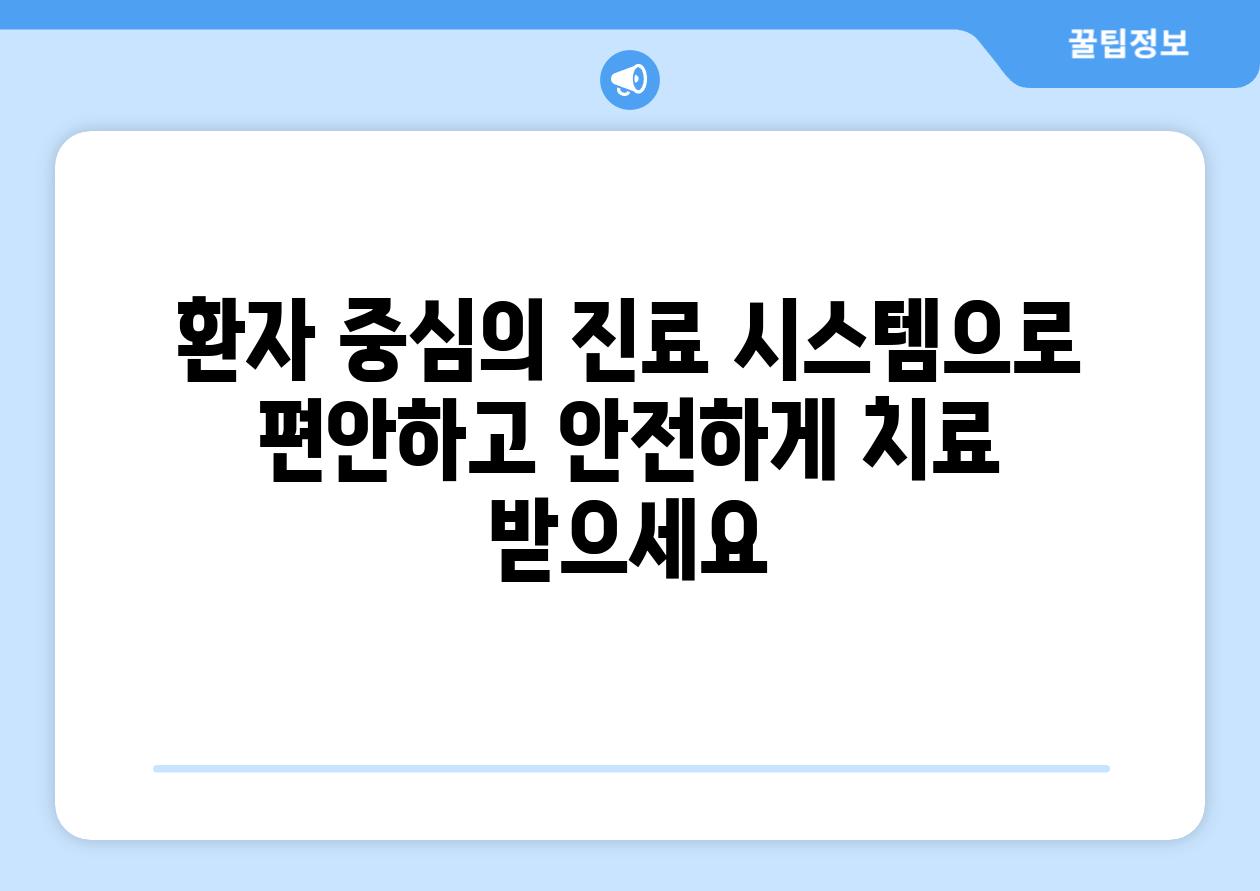 꿀팁정보

환자 중심의 진료 시스템으로 편안하고 안전하게 치료 받으세요